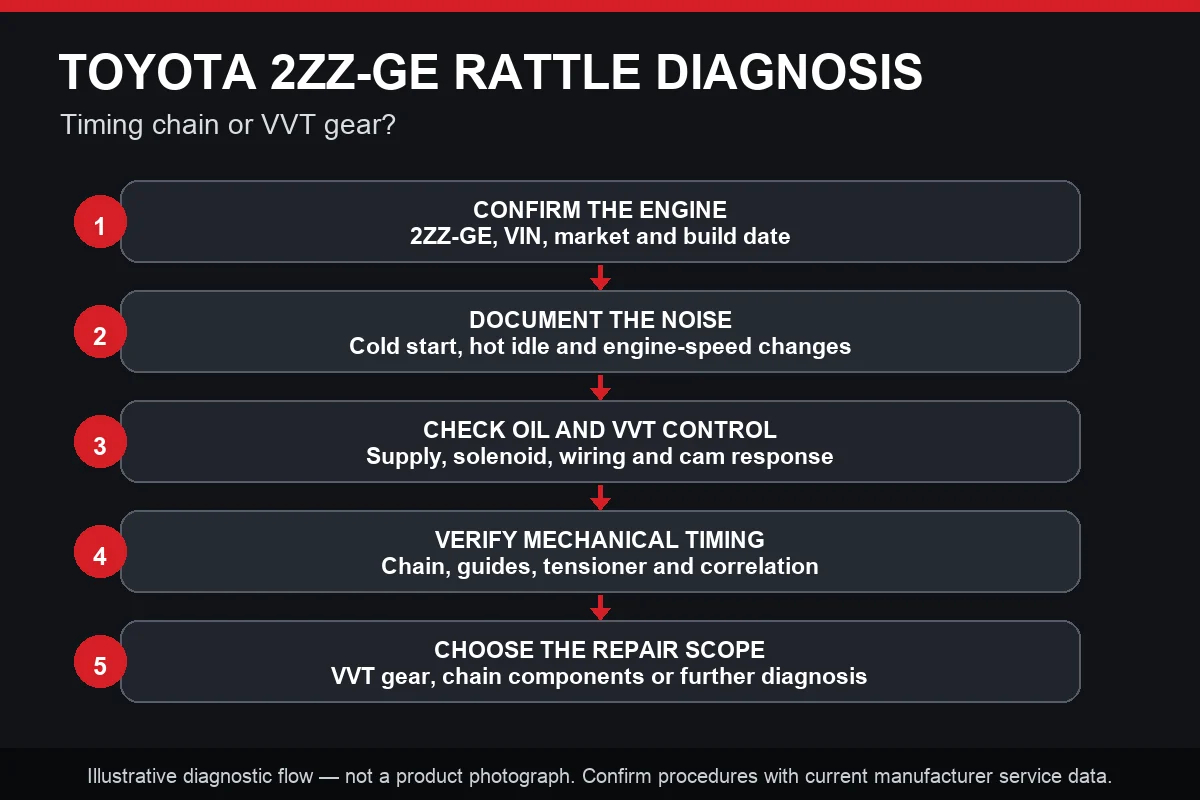 TOYOTA 2ZZ-GE RATTLE DIAGNOSIS

Timing chain or VVT gear?

1

CONFIRM THE ENGINE
2ZZ-GE, VIN, market and build date

2

DOCUMENT THE NOISE
Cold start, hot idle and engine-speed changes

3

CHECK OIL AND VVT CONTROL
Supply, solenoid, wiring and cam response

4

VERIFY MECHANICAL TIMING
Chain, guides, tensioner and correlation

5

CHOOSE THE REPAIR SCOPE
VVT gear, chain components or further diagnosis

Illustrative diagnostic flow — not a product photograph. Confirm procedures with current manufacturer service data.